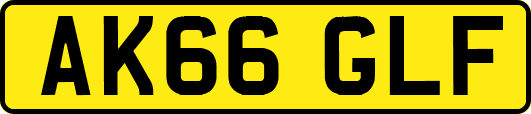 AK66 GLF